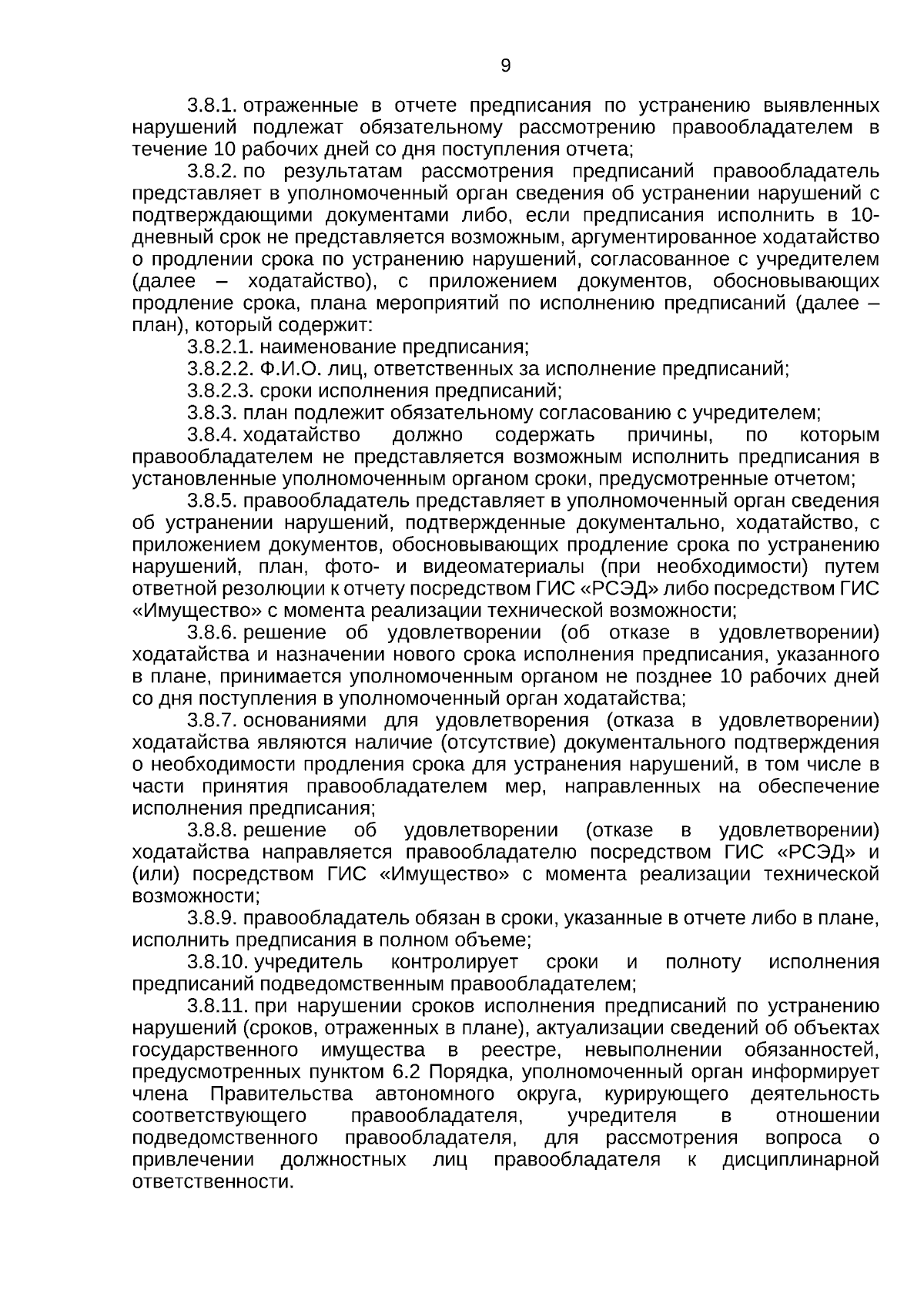 9

3.8.1. отраженные в отчете предписания по устранению выявленных нарушений подлежат обязательному рассмотрению правообладателем в течение 10 рабочих дней со дня поступления отчета;

3.8.2. по результатам рассмотрения предписаний правообладатель представляет в уполномоченный орган сведения об устранении нарушений с подтверждающими документами либо, если предписания исполнить в 10-дневный срок не представляется возможным, аргументированное ходатайство о продлении срока по устранению нарушений, согласованное с учредителем (далее – ходатайство), с приложением документов, обосновывающих продление срока, плана мероприятий по исполнению предписаний (далее – план), который содержит:

3.8.2.1. наименование предписания;

3.8.2.2. Ф.И.О. лиц, ответственных за исполнение предписаний;

3.8.2.3. сроки исполнения предписаний;

3.8.3. план подлежит обязательному согласованию с учредителем;

3.8.4. ходатайство должно содержать причины, по которым правообладателем не представляется возможным исполнить предписания в установленные уполномоченным органом сроки, предусмотренные отчетом;

3.8.5. правообладатель представляет в уполномоченный орган сведения об устранении нарушений, подтвержденные документально, ходатайство, с приложением документов, обосновывающих продление срока по устранению нарушений, план, фото- и видеоматериалы (при необходимости) путем ответной резолюции к отчету посредством ГИС «РСЭД» либо посредством ГИС «Имущество» с момента реализации технической возможности;

3.8.6. решение об удовлетворении (об отказе в удовлетворении) ходатайства и назначении нового срока исполнения предписания, указанного в плане, принимается уполномоченным органом не позднее 10 рабочих дней со дня поступления в уполномоченный орган ходатайства;

3.8.7. основаниями для удовлетворения (отказа в удовлетворении) ходатайства являются наличие (отсутствие) документального подтверждения о необходимости продления срока для устранения нарушений, в том числе в части принятия правообладателем мер, направленных на обеспечение исполнения предписания;

3.8.8. решение об удовлетворении (отказе в удовлетворении) ходатайства направляется правообладателю посредством ГИС «РСЭД» и (или) посредством ГИС «Имущество» с момента реализации технической возможности;

3.8.9. правообладатель обязан в сроки, указанные в отчете либо в плане, исполнить предписания в полном объеме;

3.8.10. учредитель контролирует сроки и полноту исполнения предписаний подведомственным правообладателем;

3.8.11. при нарушении сроков исполнения предписаний по устранению нарушений (сроков, отраженных в плане), актуализации сведений об объектах государственного имущества в реестре, невыполнении обязанностей, предусмотренных пунктом 6.2 Порядка, уполномоченный орган информирует члена Правительства автономного округа, курирующего деятельность соответствующего правообладателя, учредителя в отношении подведомственного правообладателя, для рассмотрения вопроса о привлечении должностных лиц правообладателя к дисциплинарной ответственности.